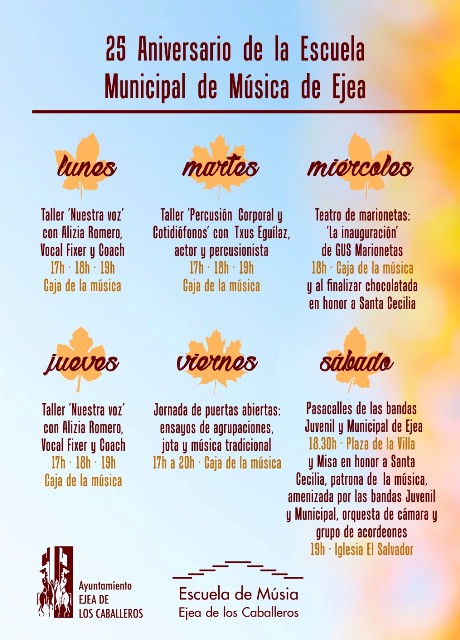 25 Aniversario de la Escuela
Municipal de Música de Ejea

lunes

Taller 'Nuestra voz' con Alizia Romero, Vocal Fixer y Coach
17h · 18h · 19h
Caja de la música

martes

Taller 'Percusión Corporal y Cotidiófonos' con Txus Eguílaz, actor y percusionista
17h · 18h · 19h
Caja de la música

miércoles

Teatro de marionetas: 'La inauguración' de GUS Marionetas
18h · Caja de la música
y al finalizar chocolatada en honor a Santa Cecilia

jueves

Taller 'Nuestra voz' con Alizia Romero, Vocal Fixer y Coach
17h · 18h · 19h
Caja de la música

viernes

Jornada de puertas abiertas: ensayos de agrupaciones, jota y música tradicional
17h a 20h · Caja de la música

sábado

Pasacalles de las bandas Juvenil y Municipal de Ejea
18.30h · Plaza de la Villa
y Misa en honor a Santa Cecilia, patrona de la música, amenizada por las bandas Juvenil y Municipal, orquesta de cámara y grupo de acordeones
19h · Iglesia El Salvador

Ayuntamiento
EJEA DE
LOS CABALLEROS

Escuela de Músia
Ejea de los Caballeros